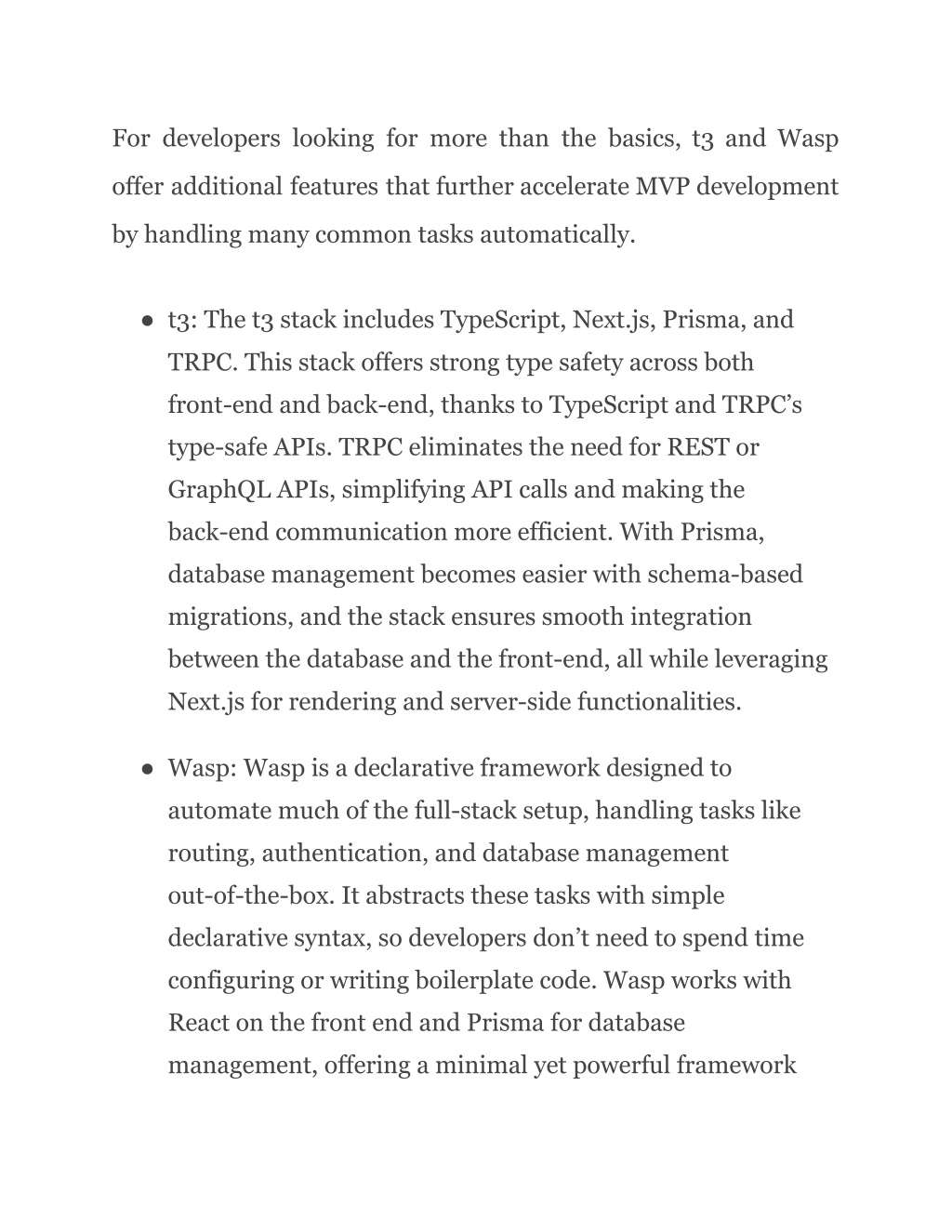 For developers looking for more than the basics, t3 and Wasp offer additional features that further accelerate MVP development by handling many common tasks automatically.

● t3: The t3 stack includes TypeScript, Next.js, Prisma, and TRPC. This stack offers strong type safety across both front-end and back-end, thanks to TypeScript and TRPC's type-safe APIs. TRPC eliminates the need for REST or GraphQL APIs, simplifying API calls and making the back-end communication more efficient. With Prisma, database management becomes easier with schema-based migrations, and the stack ensures smooth integration between the database and the front-end, all while leveraging Next.js for rendering and server-side functionalities.

● Wasp: Wasp is a declarative framework designed to automate much of the full-stack setup, handling tasks like routing, authentication, and database management out-of-the-box. It abstracts these tasks with simple declarative syntax, so developers don't need to spend time configuring or writing boilerplate code. Wasp works with React on the front end and Prisma for database management, offering a minimal yet powerful framework